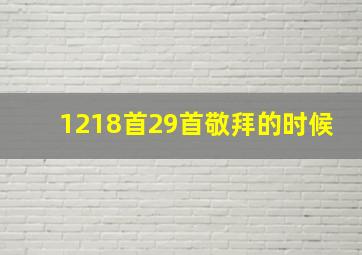 1218首29首敬拜的时候